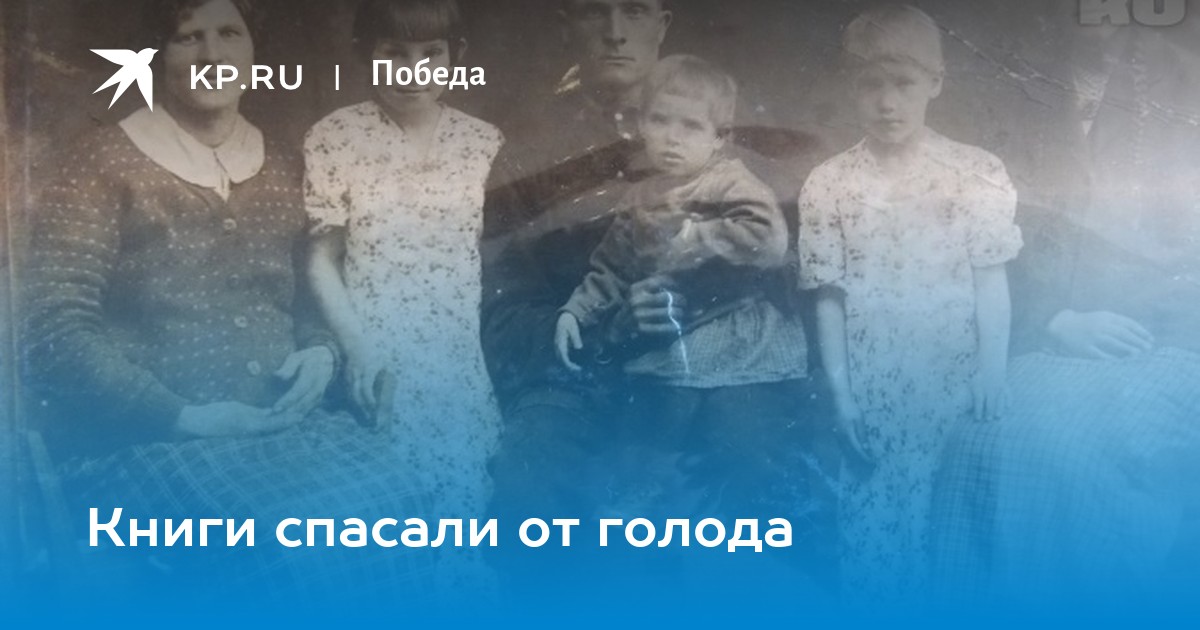 KP.RU | Победа

Книги спасали от голода